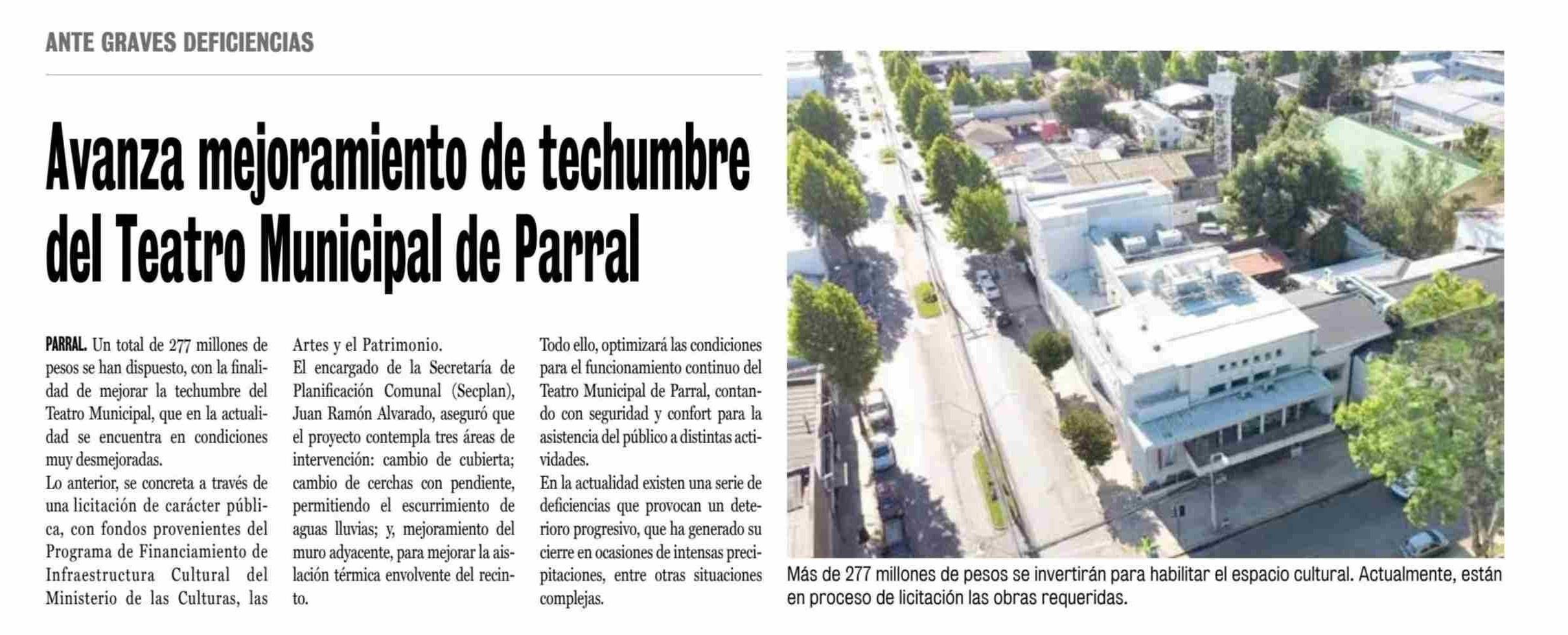 ANTE GRAVES DEFICIENCIAS

Avanza mejoramiento de techumbre del Teatro Municipal de Parral

PARRAL. Un total de 277 millones de pesos se han dispuesto, con la finalidad de mejorar la techumbre del Teatro Municipal, que en la actualidad se encuentra en condiciones muy desmejoradas.

Lo anterior, se concreta a través de una licitación de carácter pública, con fondos provenientes del Programa de Financiamiento de Infraestructura Cultural del Ministerio de las Culturas, las Artes y el Patrimonio.

El encargado de la Secretaría de Planificación Comunal (Secplan), Juan Ramón Alvarado, aseguró que el proyecto contempla tres áreas de intervención: cambio de cubierta; cambio de cerchas con pendiente, permitiendo el escurrimiento de aguas lluvias; y, mejoramiento del muro adyacente, para mejorar la aislación térmica envolvente del recinto.

Todo ello, optimizará las condiciones para el funcionamiento continuo del Teatro Municipal de Parral, contando con seguridad y confort para la asistencia del público a distintas actividades.

En la actualidad existen una serie de deficiencias que provocan un deterioro progresivo, que ha generado su cierre en ocasiones de intensas precipitaciones, entre otras situaciones complejas.

Más de 277 millones de pesos se invertirán para habilitar el espacio cultural. Actualmente, están en proceso de licitación las obras requeridas.